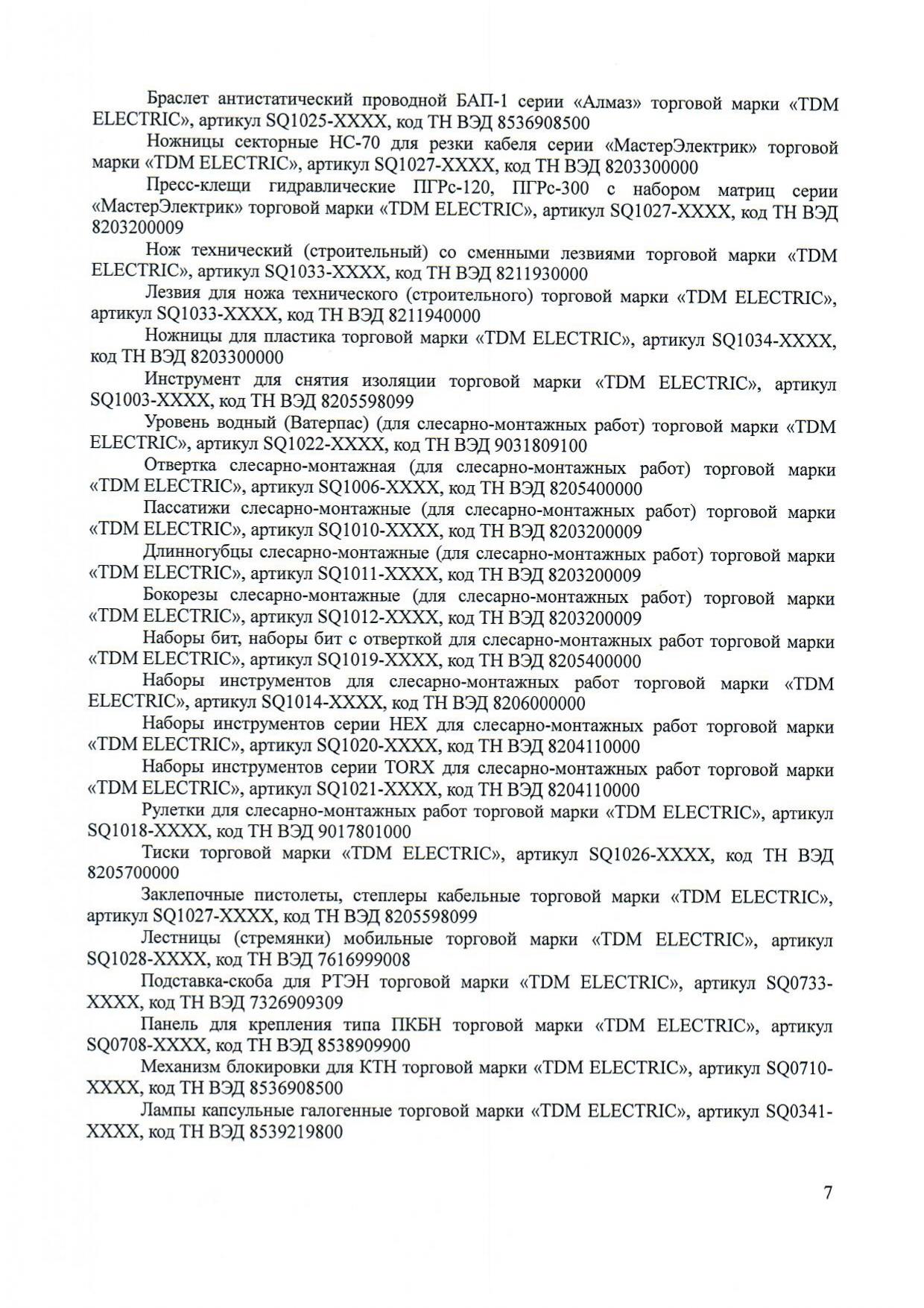 Браслет антистатический проводной БАП-1 серии «Алмаз» торговой марки «TDM ELECTRIC», артикул SQ1025-XXXX, код ТН ВЭД 8536908500

Ножницы секторные НС-70 для резки кабеля серии «МастерЭлектрик» торговой марки «TDM ELECTRIC», артикул SQ1027-XXXX, код ТН ВЭД 8203300000

Пресс-клещи гидравлические ПГРс-120, ПГРс-300 с набором матриц серии «МастерЭлектрик» торговой марки «TDM ELECTRIC», артикул SQ1027-XXXX, код ТН ВЭД 8203200009

Нож технический (строительный) со сменными лезвиями торговой марки «TDM ELECTRIC», артикул SQ1033-XXXX, код ТН ВЭД 8211930000

Лезвия для ножа технического (строительного) торговой марки «TDM ELECTRIC», артикул SQ1033-XXXX, код ТН ВЭД 8211940000

Ножницы для пластика торговой марки «TDM ELECTRIC», артикул SQ1034-XXXX, код ТН ВЭД 8203300000

Инструмент для снятия изоляции торговой марки «TDM ELECTRIC», артикул SQ1003-XXXX, код ТН ВЭД 8205598099

Уровень водный (Ватерпас) (для слесарно-монтажных работ) торговой марки «TDM ELECTRIC», артикул SQ1022-XXXX, код ТН ВЭД 9031809100

Отвертка слесарно-монтажная (для слесарно-монтажных работ) торговой марки «TDM ELECTRIC», артикул SQ1006-XXXX, код ТН ВЭД 8205400000

Пассатижи слесарно-монтажные (для слесарно-монтажных работ) торговой марки «TDM ELECTRIC», артикул SQ1010-XXXX, код ТН ВЭД 8203200009

Длинногубцы слесарно-монтажные (для слесарно-монтажных работ) торговой марки «TDM ELECTRIC», артикул SQ1011-XXXX, код ТН ВЭД 8203200009

Бокорезы слесарно-монтажные (для слесарно-монтажных работ) торговой марки «TDM ELECTRIC», артикул SQ1012-XXXX, код ТН ВЭД 8203200009

Наборы бит, наборы бит с отверткой для слесарно-монтажных работ торговой марки «TDM ELECTRIC», артикул SQ1019-XXXX, код ТН ВЭД 8205400000

Наборы инструментов для слесарно-монтажных работ торговой марки «TDM ELECTRIC», артикул SQ1014-XXXX, код ТН ВЭД 8206000000

Наборы инструментов серии HEX для слесарно-монтажных работ торговой марки «TDM ELECTRIC», артикул SQ1020-XXXX, код ТН ВЭД 8204110000

Наборы инструментов серии TORX для слесарно-монтажных работ торговой марки «TDM ELECTRIC», артикул SQ1021-XXXX, код ТН ВЭД 8204110000

Рулетки для слесарно-монтажных работ торговой марки «TDM ELECTRIC», артикул SQ1018-XXXX, код ТН ВЭД 9017801000

Тиски торговой марки «TDM ELECTRIC», артикул SQ1026-XXXX, код ТН ВЭД 8205700000

Заклепочные пистолеты, степлеры кабельные торговой марки «TDM ELECTRIC», артикул SQ1027-XXXX, код ТН ВЭД 8205598099

Лестницы (стремянки) мобильные торговой марки «TDM ELECTRIC», артикул SQ1028-XXXX, код ТН ВЭД 7616999008

Подставка-скоба для РТЭН торговой марки «TDM ELECTRIC», артикул SQ0733-XXXX, код ТН ВЭД 7326909309

Панель для крепления типа ПКБН торговой марки «TDM ELECTRIC», артикул SQ0708-XXXX, код ТН ВЭД 8538909900

Механизм блокировки для КТН торговой марки «TDM ELECTRIC», артикул SQ0710-XXXX, код ТН ВЭД 8536908500

Лампы капсульные галогенные торговой марки «TDM ELECTRIC», артикул SQ0341-XXXX, код ТН ВЭД 8539219800

7